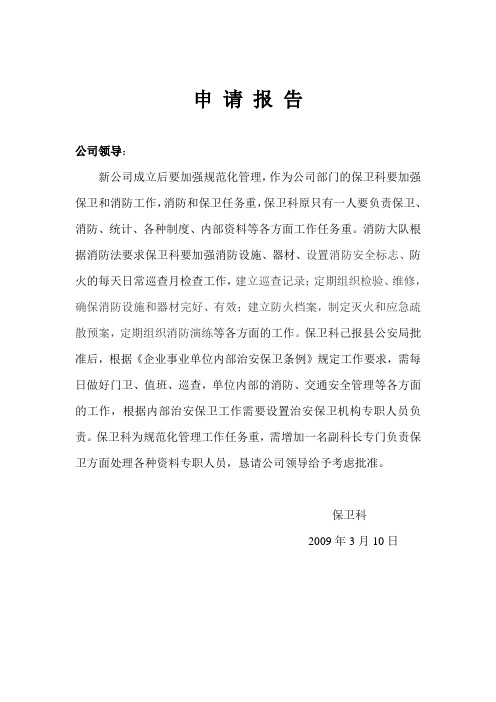 申 请 报 告

公司领导：

新公司成立后要加强规范化管理，作为公司部门的保卫科要加强保卫和消防工作，消防和保卫任务重，保卫科原只有一人要负责保卫、消防、统计、各种制度、内部资料等各方面工作任务重。消防大队根据消防法要求保卫科要加强消防设施、器材、设置消防安全标志、防火的每天日常巡查月检查工作，建立巡查记录；定期组织检验、维修，确保消防设施和器材完好、有效；建立防火档案，制定灭火和应急疏散预案，定期组织消防演练等各方面的工作。保卫科已报县公安局批准后，根据《企业事业单位内部治安保卫条例》规定工作要求，需每日做好门卫、值班、巡查，单位内部的消防、交通安全管理等各方面的工作，根据内部治安保卫工作需要设置治安保卫机构专职人员负责。保卫科为规范化管理工作任务重，需增加一名副科长专门负责保卫方面处理各种资料专职人员，恳请公司领导给予考虑批准。

保卫科

2009 年 3 月 10 日